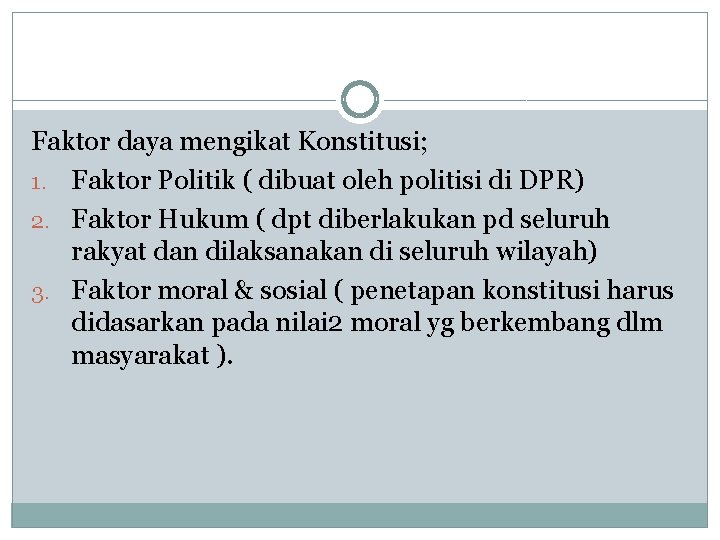 Faktor daya mengikat Konstitusi;

1. Faktor Politik ( dibuat oleh politisi di DPR)
2. Faktor Hukum ( dpt diberlakukan pd seluruh rakyat dan dilaksanakan di seluruh wilayah)
3. Faktor moral & sosial ( penetapan konstitusi harus didasarkan pada nilai2 moral yg berkembang dlm masyarakat ).